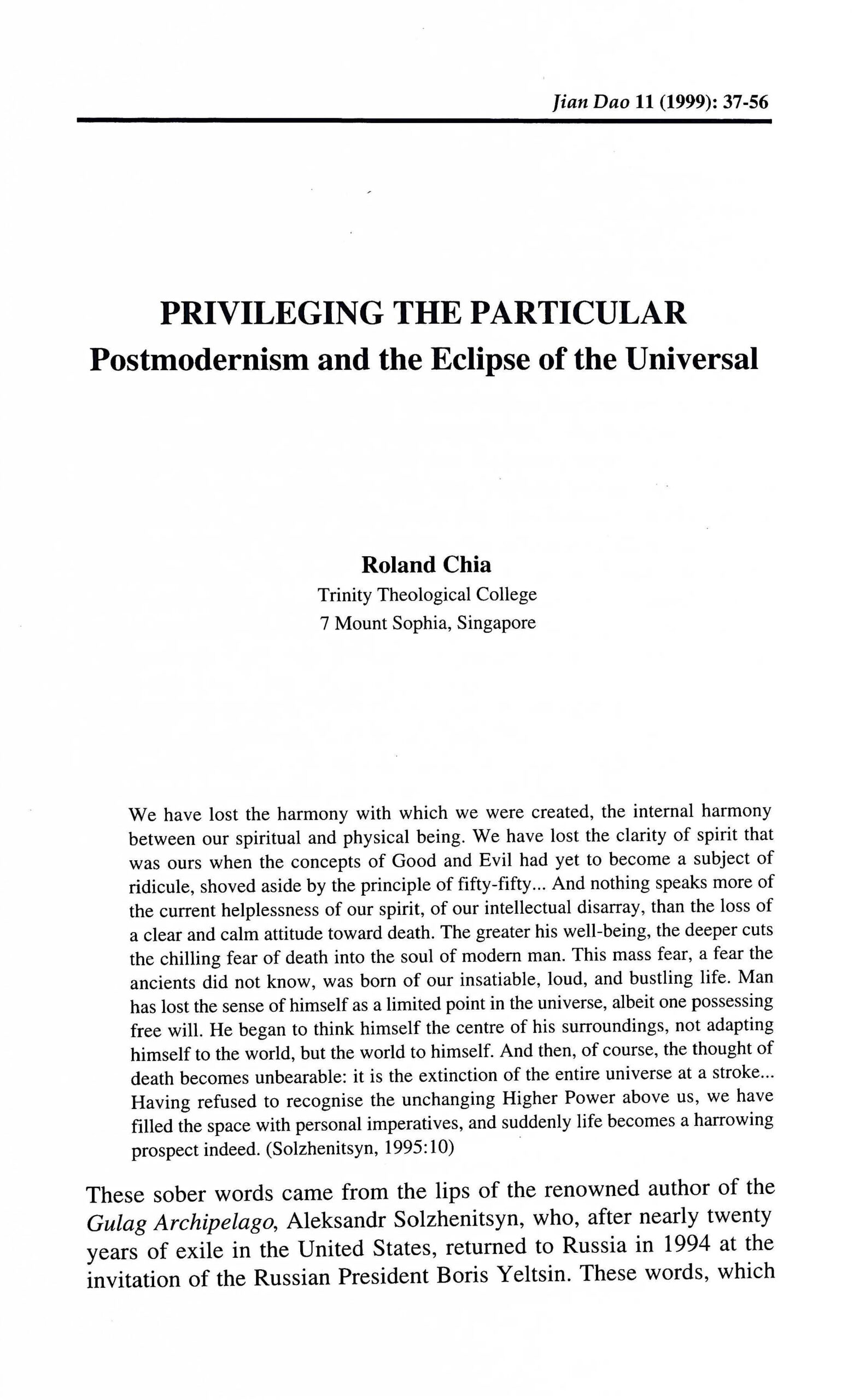 Jian Dao 11 (1999): 37-56

PRIVILEGING THE PARTICULAR
Postmodernism and the Eclipse of the Universal

Roland Chia
Trinity Theological College
7 Mount Sophia, Singapore

We have lost the harmony with which we were created, the internal harmony between our spiritual and physical being. We have lost the clarity of spirit that was ours when the concepts of Good and Evil had yet to become a subject of ridicule, shoved aside by the principle of fifty-fifty... And nothing speaks more of the current helplessness of our spirit, of our intellectual disarray, than the loss of a clear and calm attitude toward death. The greater his well-being, the deeper cuts the chilling fear of death into the soul of modern man. This mass fear, a fear the ancients did not know, was born of our insatiable, loud, and bustling life. Man has lost the sense of himself as a limited point in the universe, albeit one possessing free will. He began to think himself the centre of his surroundings, not adapting himself to the world, but the world to himself. And then, of course, the thought of death becomes unbearable: it is the extinction of the entire universe at a stroke... Having refused to recognise the unchanging Higher Power above us, we have filled the space with personal imperatives, and suddenly life becomes a harrowing prospect indeed. (Solzhenitsyn, 1995:10)

These sober words came from the lips of the renowned author of the Gulag Archipelago, Aleksandr Solzhenitsyn, who, after nearly twenty years of exile in the United States, returned to Russia in 1994 at the invitation of the Russian President Boris Yeltsin. These words, which